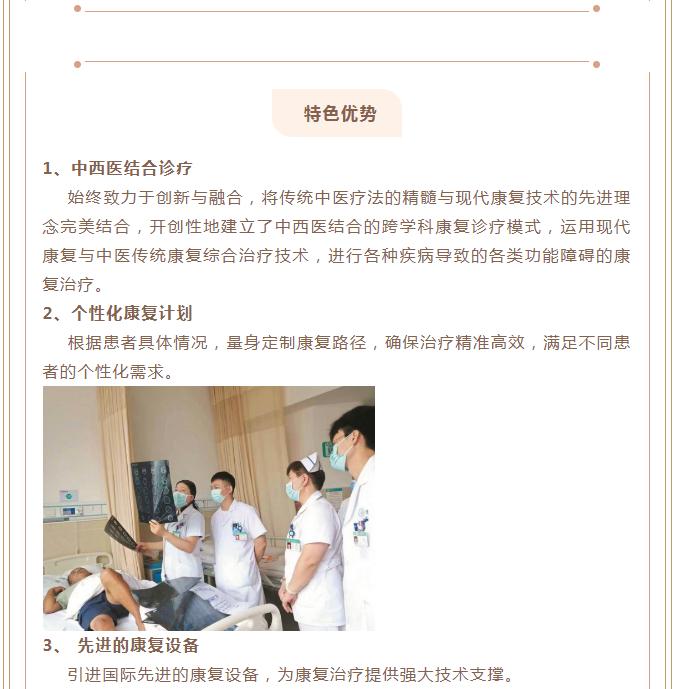 特色优势

1、中西医结合诊疗

始终致力于创新与融合，将传统中医疗法的精髓与现代康复技术的先进理念完美结合，开创性地建立了中西医结合的跨学科康复诊疗模式，运用现代康复与中医传统康复综合治疗技术，进行各种疾病导致的各类功能障碍的康复治疗。

2、个性化康复计划

根据患者具体情况，量身定制康复路径，确保治疗精准高效，满足不同患者的个性化需求。

3、 先进的康复设备

引进国际先进的康复设备，为康复治疗提供强大技术支撑。